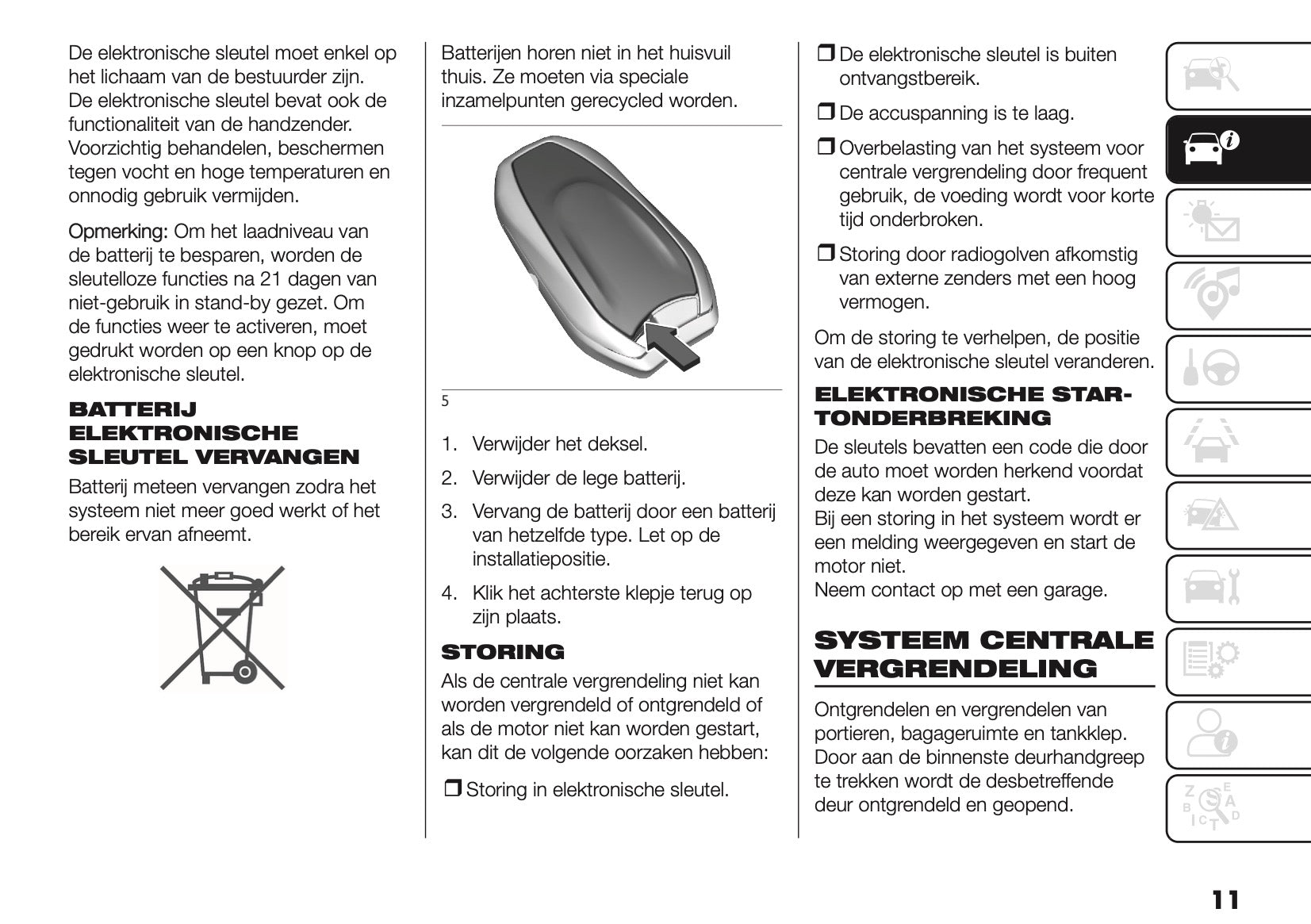 De elektronische sleutel moet enkel op het lichaam van de bestuurder zijn. De elektronische sleutel bevat ook de functionaliteit van de handzender. Voorzichtig behandelen, beschermen tegen vocht en hoge temperaturen en onnodig gebruik vermijden.

Opmerking: Om het laadniveau van de batterij te besparen, worden de sleutelloze functies na 21 dagen van niet-gebruik in stand-by gezet. Om de functies weer te activeren, moet gedrukt worden op een knop op de elektronische sleutel.

BATTERIJ ELEKTRONISCHE SLEUTEL VERVANGEN

Batterij meteen vervangen zodra het systeem niet meer goed werkt of het bereik ervan afneemt.

Batterijen horen niet in het huisvuil thuis. Ze moeten via speciale inzamelpunten gerecycled worden.

5

1. Verwijder het deksel.
2. Verwijder de lege batterij.
3. Vervang de batterij door een batterij van hetzelfde type. Let op de installatiepositie.
4. Klik het achterste klepje terug op zijn plaats.

STORING

Als de centrale vergrendeling niet kan worden vergrendeld of ontgrendeld of als de motor niet kan worden gestart, kan dit de volgende oorzaken hebben:

❒ Storing in elektronische sleutel.

❒ De elektronische sleutel is buiten ontvangstbereik.

❒ De accuspanning is te laag.

❒ Overbelasting van het systeem voor centrale vergrendeling door frequent gebruik, de voeding wordt voor korte tijd onderbroken.

❒ Storing door radiogolven afkomstig van externe zenders met een hoog vermogen.

Om de storing te verhelpen, de positie van de elektronische sleutel veranderen.

ELEKTRONISCHE STARTONDERBREKING

De sleutels bevatten een code die door de auto moet worden herkend voordat deze kan worden gestart.
Bij een storing in het systeem wordt er een melding weergegeven en start de motor niet.
Neem contact op met een garage.

SYSTEEM CENTRALE VERGRENDELING

Ontgrendelen en vergrendelen van portieren, bagageruimte en tankklep. Door aan de binnenste deurhandgreep te trekken wordt de desbetreffende deur ontgrendeld en geopend.

11